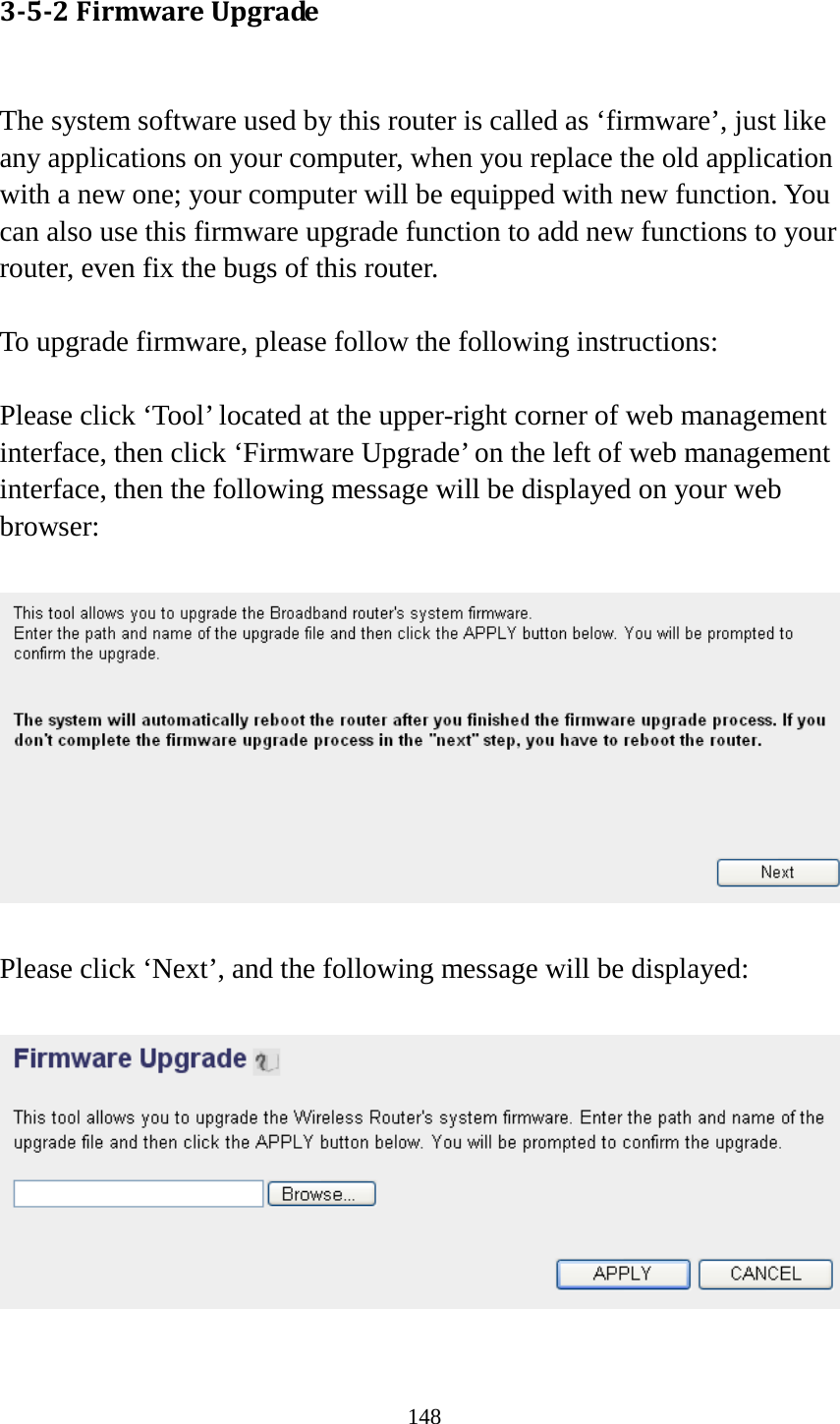 3-5-2 Firmware Upgrade

The system software used by this router is called as ‘firmware’, just like any applications on your computer, when you replace the old application with a new one; your computer will be equipped with new function. You can also use this firmware upgrade function to add new functions to your router, even fix the bugs of this router.

To upgrade firmware, please follow the following instructions:

Please click ‘Tool’ located at the upper-right corner of web management interface, then click ‘Firmware Upgrade’ on the left of web management interface, then the following message will be displayed on your web browser:

This tool allows you to upgrade the Broadband router's system firmware.
Enter the path and name of the upgrade file and then click the APPLY button below. You will be prompted to confirm the upgrade.

The system will automatically reboot the router after you finished the firmware upgrade process. If you don't complete the firmware upgrade process in the "next" step, you have to reboot the router.

Next

Please click ‘Next’, and the following message will be displayed:

Firmware Upgrade

This tool allows you to upgrade the Wireless Router's system firmware. Enter the path and name of the upgrade file and then click the APPLY button below. You will be prompted to confirm the upgrade.

Browse...

APPLY CANCEL

148